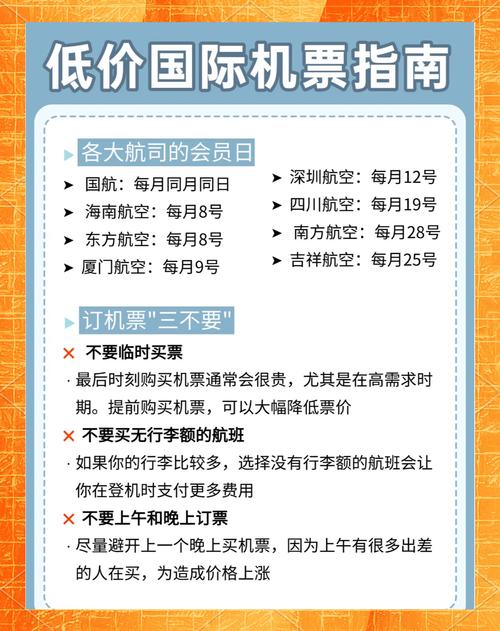 低价国际机票指南

各大航司的会员日

➤ 国航：每月同月同日
➤ 海南航空：每月8号
➤ 东方航空：每月8号
➤ 厦门航空：每月9号

➤ 深圳航空：每月12号
➤ 四川航空：每月19号
➤ 南方航空：每月28号
➤ 吉祥航空：每月25号

订机票"三不要"

✕ 不要临时买票
· 最后时刻购买机票通常会很贵，尤其是在高需求时期。提前购买机票，可以大幅降低票价

✕ 不要买无行李额的航班
· 如果你的行李比较多，选择没有行李额的航班会让你在登机时支付更多费用

✕ 不要上午和晚上订票
· 尽量避开上一个晚上买机票，因为上午有很多出差的人在买，为造成价格上涨